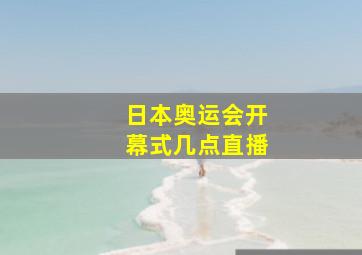 日本奥运会开幕式几点直播